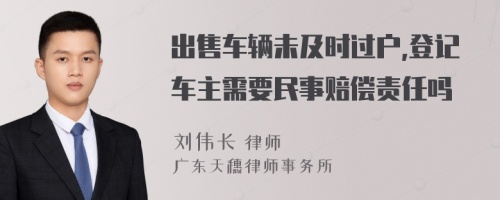 出售车辆未及时过户,登记车主需要民事赔偿责任吗

刘伟长 律师
广东天穗律师事务所